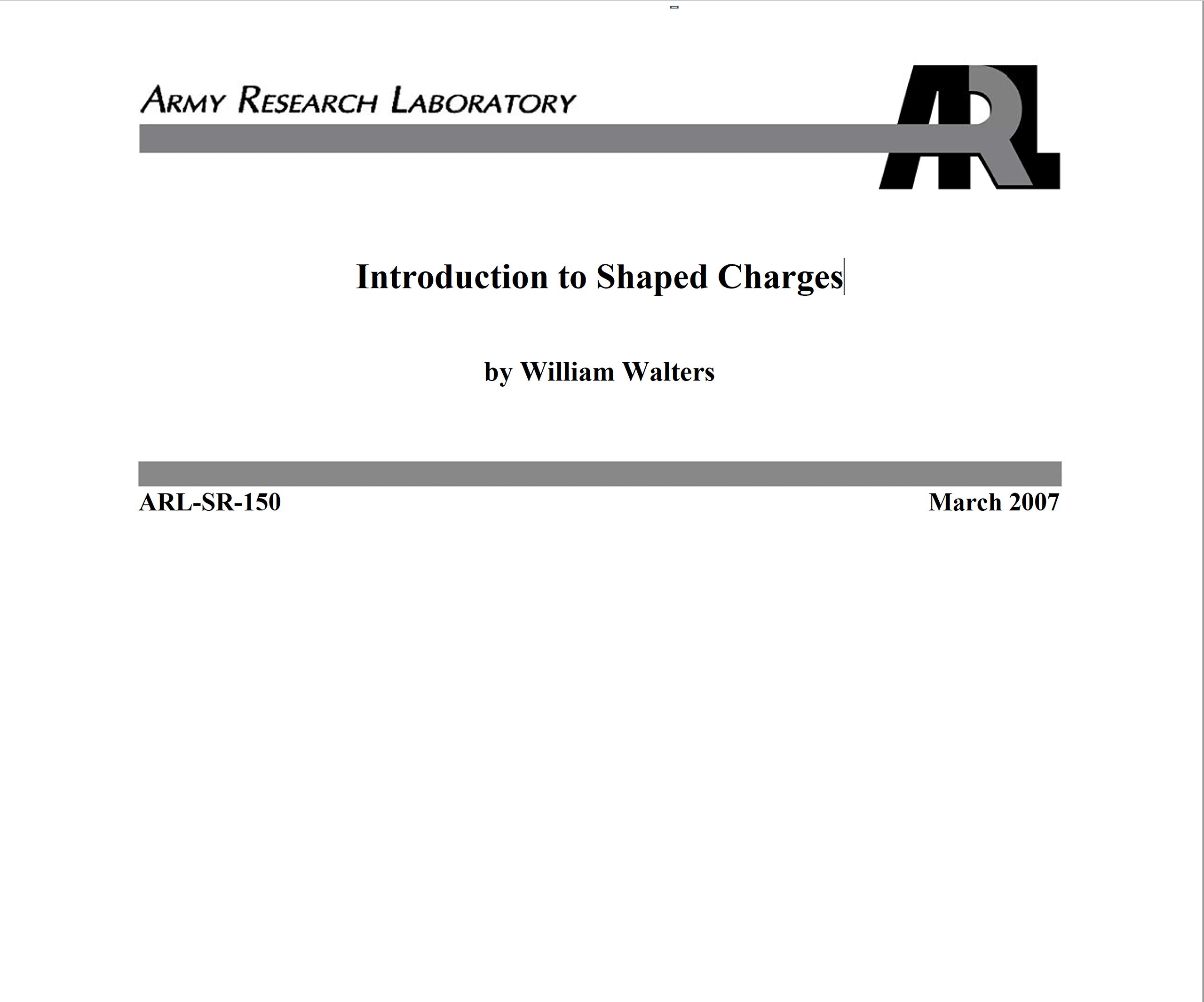 ARMY RESEARCH LABORATORY

ARL

Introduction to Shaped Charges

by William Walters

ARL-SR-150

March 2007